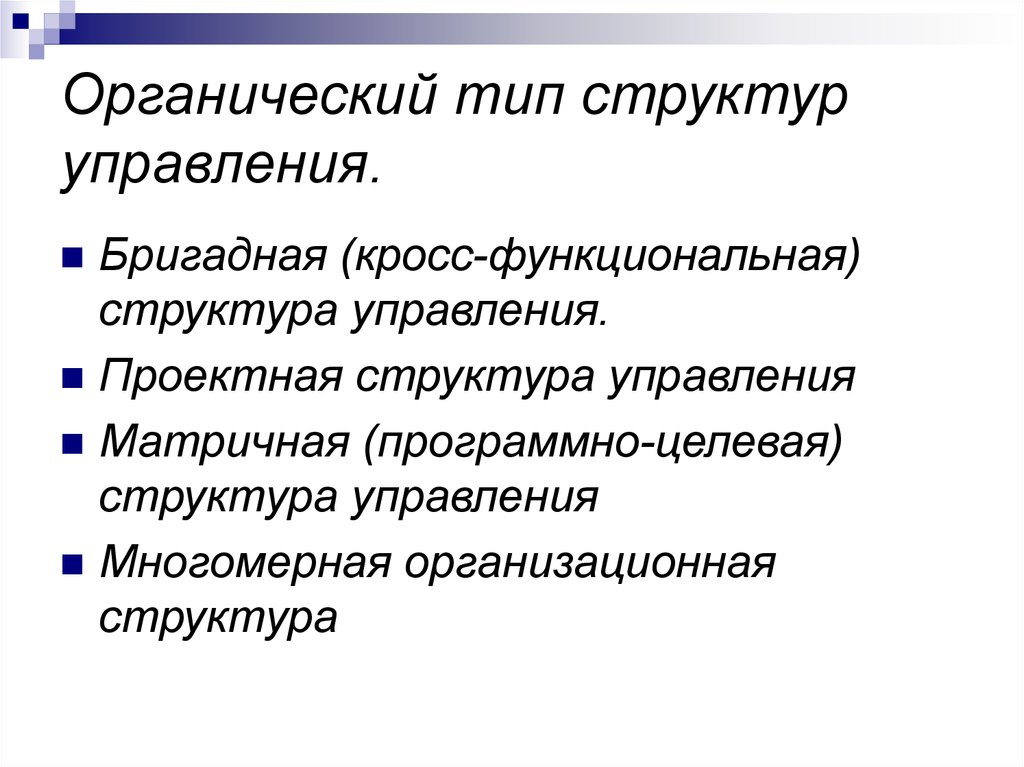 Органический тип структур управления.

Бригадная (кросс-функциональная) структура управления.

Проектная структура управления

Матричная (программно-целевая) структура управления

Многомерная организационная структура